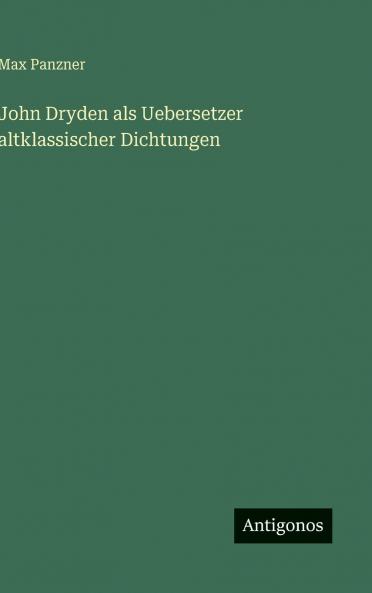 Max Panzner

John Dryden als Uebersetzer altklassischer Dichtungen

Antigonos